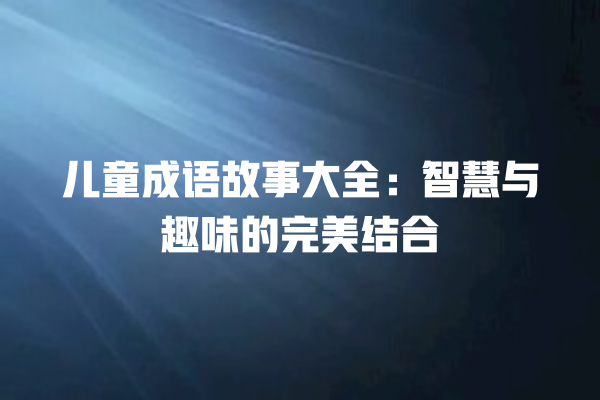 儿童成语故事大全：智慧与趣味的完美结合